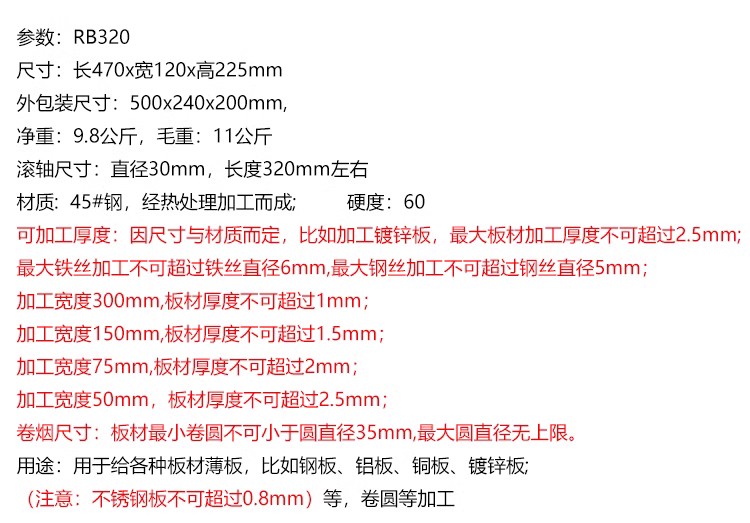 参数：RB320

尺寸：长470x宽120x高225mm

外包装尺寸：500x240x200mm,

净重：9.8公斤，毛重：11公斤

滚轴尺寸：直径30mm，长度320mm左右

材质：45#钢，经热处理加工而成；  硬度：60

可加工厚度：因尺寸与材质而定，比如加工镀锌板，最大板材加工厚度不可超过2.5mm;

最大铁丝加工不可超过铁丝直径6mm,最大钢丝加工不可超过钢丝直径5mm；

加工宽度300mm,板材厚度不可超过1mm；

加工宽度150mm,板材厚度不可超过1.5mm；

加工宽度75mm,板材厚度不可超过2mm；

加工宽度50mm，板材厚度不可超过2.5mm；

卷烟尺寸：板材最小卷圆不可小于圆直径35mm,最大圆直径无上限。

用途：用于给各种板材薄板，比如钢板、铝板、铜板、镀锌板;

（注意：不锈钢板不可超过0.8mm）等，卷圆等加工